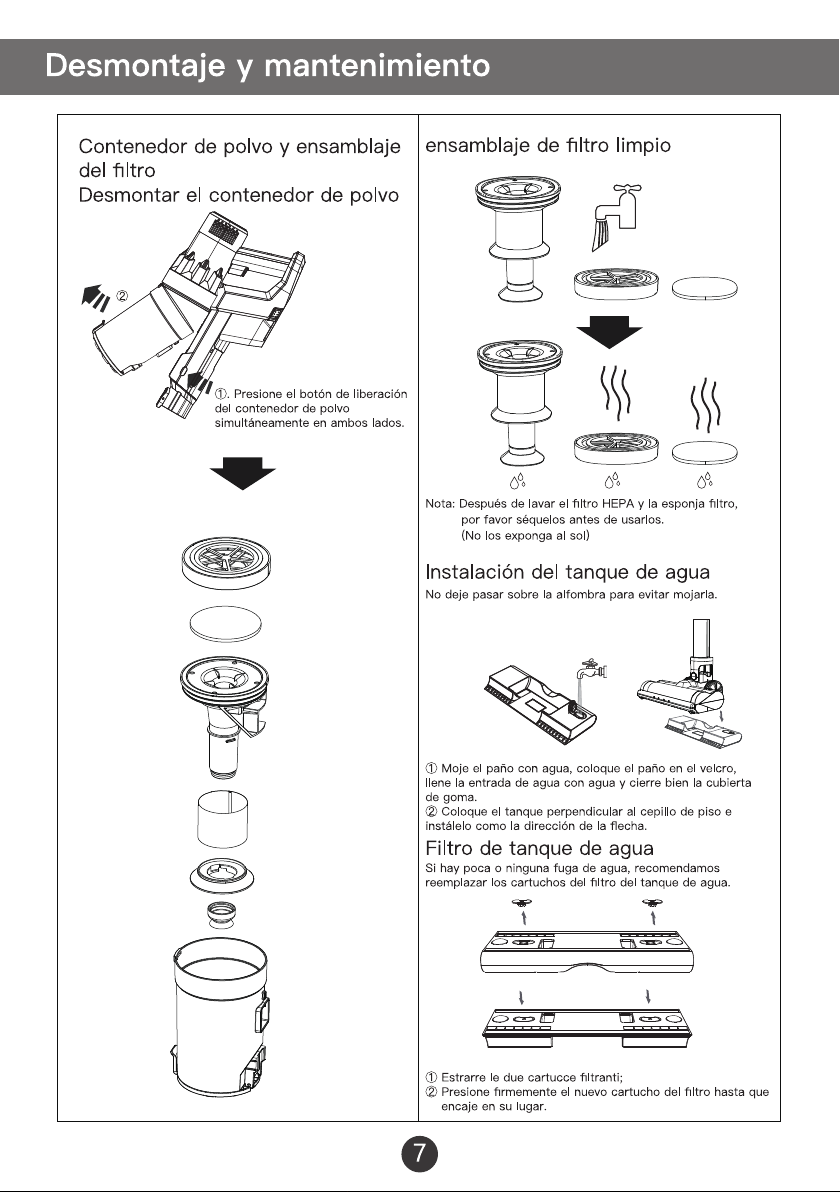 Desmontaje y mantenimiento

Contenedor de polvo y ensamblaje del filtro
Desmontar el contenedor de polvo

②

①. Presione el botón de liberación del contenedor de polvo simultáneamente en ambos lados.

ensamblaje de filtro limpio

Nota: Después de lavar el filtro HEPA y la esponja filtro, por favor séquelos antes de usarlos.
(No los exponga al sol)

Instalación del tanque de agua
No deje pasar sobre la alfombra para evitar mojarla.

① Moje el paño con agua, coloque el paño en el velcro, llene la entrada de agua con agua y cierre bien la cubierta de goma.
② Coloque el tanque perpendicular al cepillo de piso e instálelo como la dirección de la flecha.

Filtro de tanque de agua
Si hay poca o ninguna fuga de agua, recomendamos reemplazar los cartuchos del filtro del tanque de agua.

① Estrarre le due cartucce filtranti;
② Presione firmemente el nuevo cartucho del filtro hasta que encaje en su lugar.

7